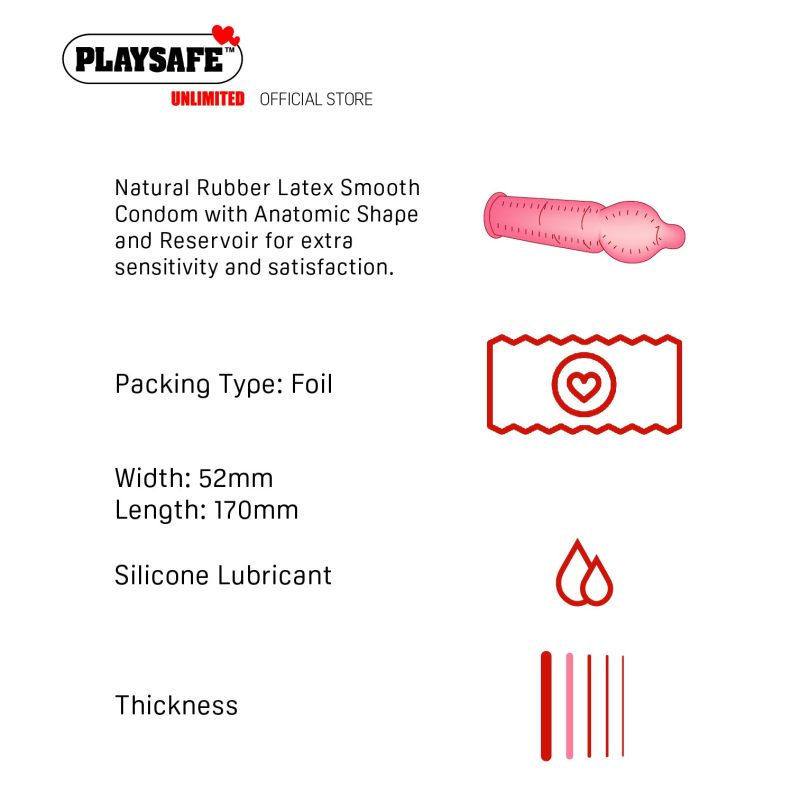 PLAYSAFE™
UNLIMITED OFFICIAL STORE

Natural Rubber Latex Smooth Condom with Anatomic Shape and Reservoir for extra sensitivity and satisfaction.

Packing Type: Foil

Width: 52mm
Length: 170mm

Silicone Lubricant

Thickness